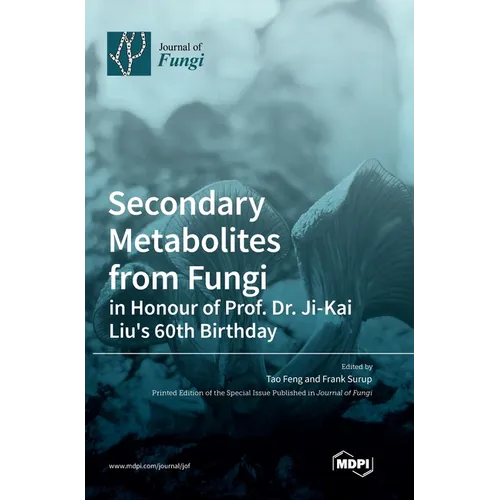 Journal of
Fungi

Secondary Metabolites from Fungi
in Honour of Prof. Dr. Ji-Kai Liu's 60th Birthday

Edited by
Tao Feng and Frank Surup
Printed Edition of the Special Issue Published in Journal of Fungi

www.mdpi.com/journal/jof

MDPI